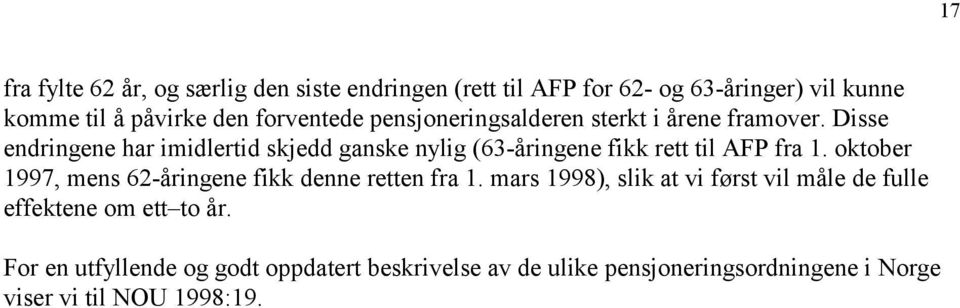 17

fra fylte 62 år, og særlig den siste endringen (rett til AFP for 62- og 63-åringer) vil kunne komme til å påvirke den forventede pensjoneringsalderen sterkt i årene framover. Disse endringene har imidlertid skjedd ganske nylig (63-åringene fikk rett til AFP fra 1. oktober 1997, mens 62-åringene fikk denne retten fra 1. mars 1998), slik at vi først vil måle de fulle effektene om ett–to år.

For en utfyllende og godt oppdatert beskrivelse av de ulike pensjoneringsordningene i Norge viser vi til NOU 1998:19.